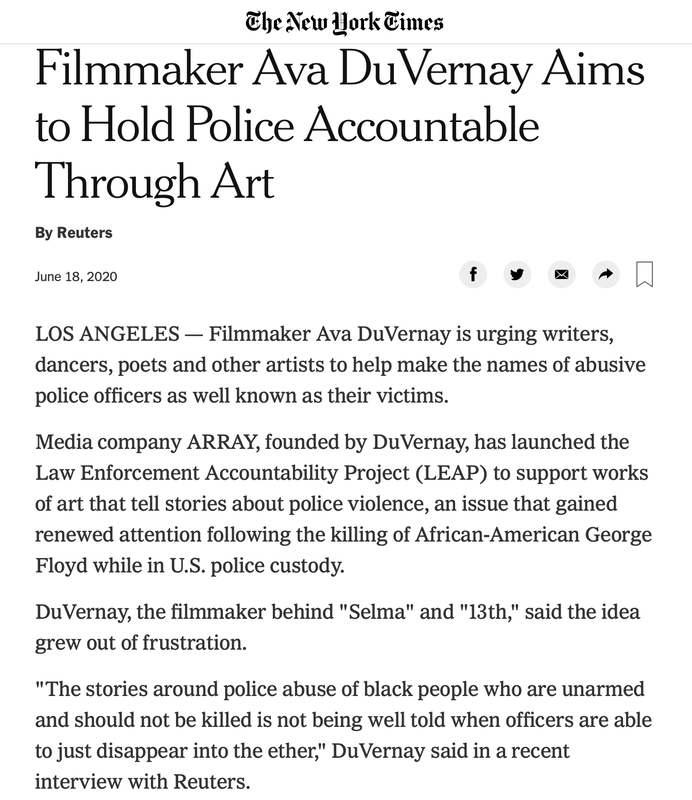 The New York Times

Filmmaker Ava DuVernay Aims to Hold Police Accountable Through Art

By Reuters

June 18, 2020

LOS ANGELES — Filmmaker Ava DuVernay is urging writers, dancers, poets and other artists to help make the names of abusive police officers as well known as their victims.

Media company ARRAY, founded by DuVernay, has launched the Law Enforcement Accountability Project (LEAP) to support works of art that tell stories about police violence, an issue that gained renewed attention following the killing of African-American George Floyd while in U.S. police custody.

DuVernay, the filmmaker behind "Selma" and "13th," said the idea grew out of frustration.

"The stories around police abuse of black people who are unarmed and should not be killed is not being well told when officers are able to just disappear into the ether," DuVernay said in a recent interview with Reuters.